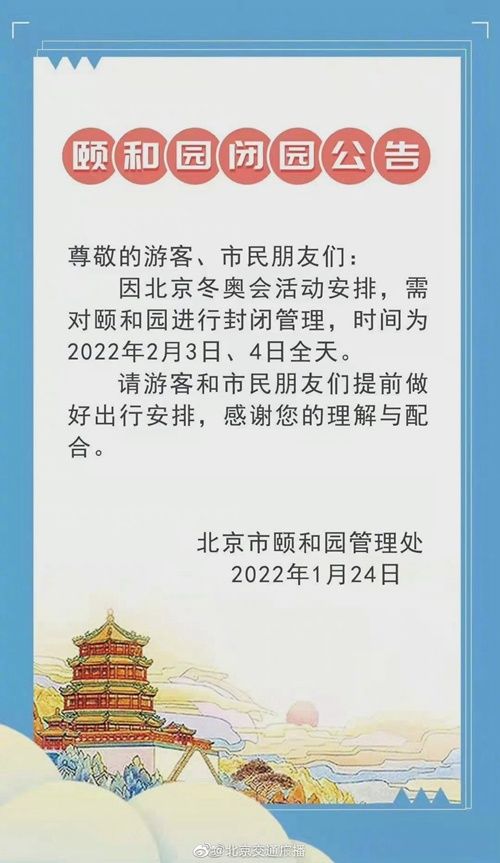 颐和园闭园公告

尊敬的游客、市民朋友们：

因北京冬奥会活动安排，需对颐和园进行封闭管理，时间为2022年2月3日、4日全天。

请游客和市民朋友们提前做好出行安排，感谢您的理解与配合。

北京市颐和园管理处
2022年1月24日

@北京交通广播